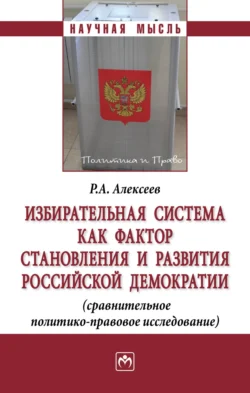 НАУЧНАЯ МЫСЛЬ

Политика и Право

Р.А. Алексеев

ИЗБИРАТЕЛЬНАЯ СИСТЕМА КАК ФАКТОР СТАНОВЛЕНИЯ И РАЗВИТИЯ РОССИЙСКОЙ ДЕМОКРАТИИ

(сравнительное политико-правовое исследование)